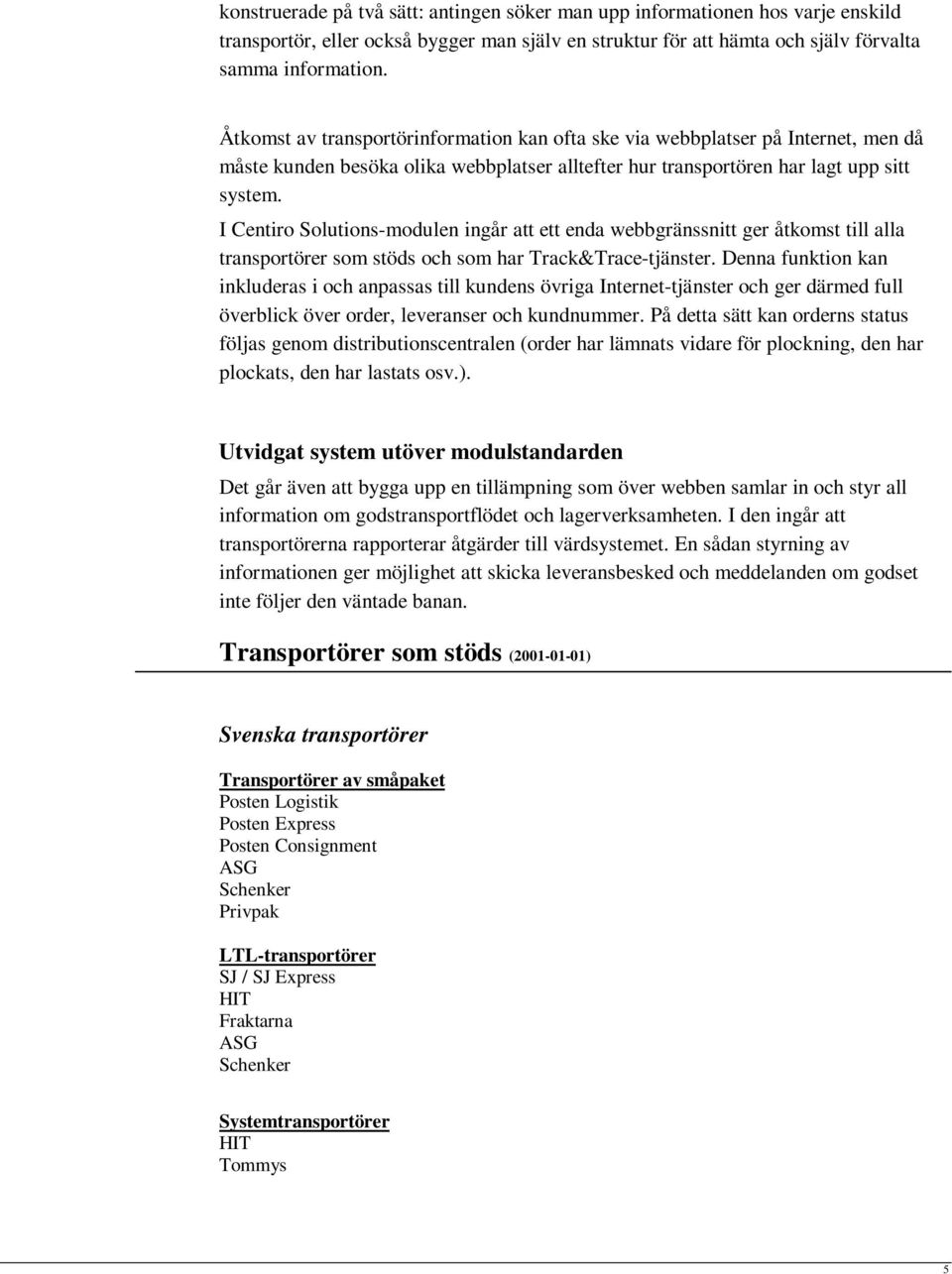 konstruerade på två sätt: antingen söker man upp informationen hos varje enskild transportör, eller också bygger man själv en struktur för att hämta och själv förvalta samma information.

Åtkomst av transportörinformation kan ofta ske via webbplatser på Internet, men då måste kunden besöka olika webbplatser alltefter hur transportören har lagt upp sitt system.

I Centiro Solutions-modulen ingår att ett enda webbgränssnitt ger åtkomst till alla transportörer som stöds och som har Track&Trace-tjänster. Denna funktion kan inkluderas i och anpassas till kundens övriga Internet-tjänster och ger därmed full överblick över order, leveranser och kundnummer. På detta sätt kan orderns status följas genom distributionscentralen (order har lämnats vidare för plockning, den har plockats, den har lastats osv.).

Utvidgat system utöver modulstandarden

Det går även att bygga upp en tillämpning som över webben samlar in och styr all information om godstransportflödet och lagerverksamheten. I den ingår att transportörerna rapporterar åtgärder till värdsystemet. En sådan styrning av informationen ger möjlighet att skicka leveransbesked och meddelanden om godset inte följer den väntade banan.

Transportörer som stöds (2001-01-01)

Svenska transportörer

Transportörer av småpaket
Posten Logistik
Posten Express
Posten Consignment
ASG
Schenker
Privpak

LTL-transportörer
SJ / SJ Express
HIT
Fraktarna
ASG
Schenker

Systemtransportörer
HIT
Tommys

5